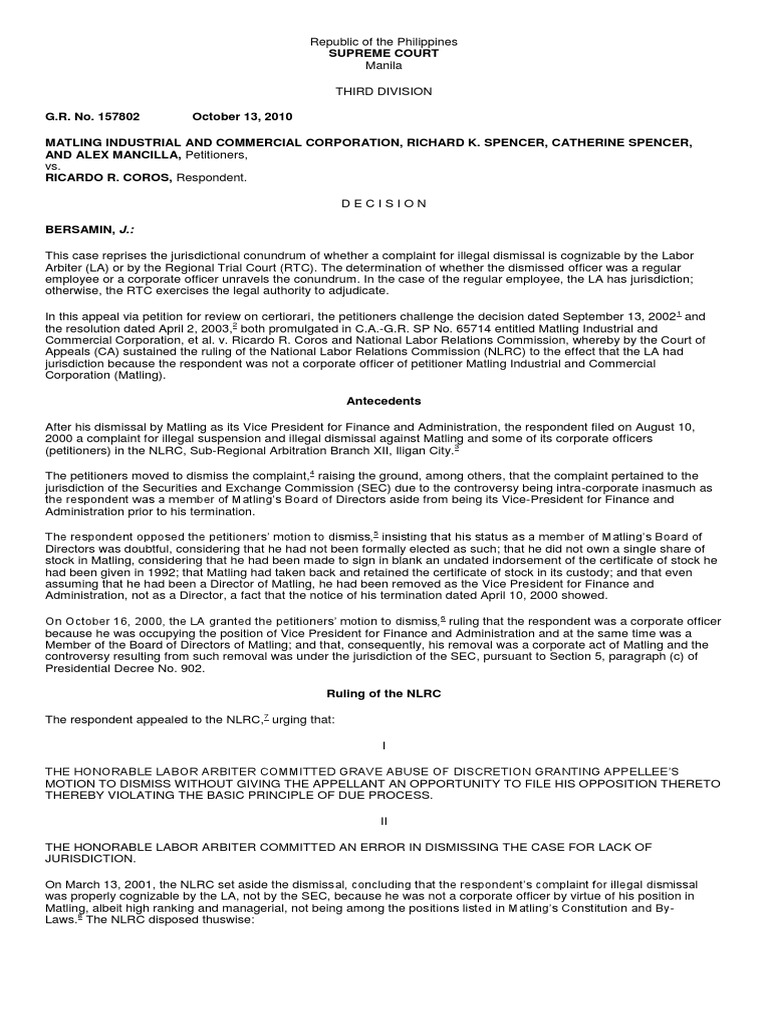 Republic of the Philippines
SUPREME COURT
Manila

THIRD DIVISION

G.R. No. 157802 October 13, 2010

MATLING INDUSTRIAL AND COMMERCIAL CORPORATION, RICHARD K. SPENCER, CATHERINE SPENCER, AND ALEX MANCILLA, Petitioners,
vs.
RICARDO R. COROS, Respondent.

D E C I S I O N

BERSAMIN, J.:

This case reprises the jurisdictional conundrum of whether a complaint for illegal dismissal is cognizable by the Labor Arbiter (LA) or by the Regional Trial Court (RTC). The determination of whether the dismissed officer was a regular employee or a corporate officer unravels the conundrum. In the case of the regular employee, the LA has jurisdiction; otherwise, the RTC exercises the legal authority to adjudicate.

In this appeal via petition for review on certiorari, the petitioners challenge the decision dated September 13, 2002$^1$ and the resolution dated April 2, 2003,$^2$ both promulgated in C.A.-G.R. SP No. 65714 entitled Matling Industrial and Commercial Corporation, et al. v. Ricardo R. Coros and National Labor Relations Commission, whereby by the Court of Appeals (CA) sustained the ruling of the National Labor Relations Commission (NLRC) to the effect that the LA had jurisdiction because the respondent was not a corporate officer of petitioner Matling Industrial and Commercial Corporation (Matling).

Antecedents

After his dismissal by Matling as its Vice President for Finance and Administration, the respondent filed on August 10, 2000 a complaint for illegal suspension and illegal dismissal against Matling and some of its corporate officers (petitioners) in the NLRC, Sub-Regional Arbitration Branch XII, Iligan City.$^3$

The petitioners moved to dismiss the complaint,$^4$ raising the ground, among others, that the complaint pertained to the jurisdiction of the Securities and Exchange Commission (SEC) due to the controversy being intra-corporate inasmuch as the respondent was a member of Matling's Board of Directors aside from being its Vice-President for Finance and Administration prior to his termination.

The respondent opposed the petitioners' motion to dismiss,$^5$ insisting that his status as a member of Matling's Board of Directors was doubtful, considering that he had not been formally elected as such; that he did not own a single share of stock in Matling, considering that he had been made to sign in blank an undated indorsement of the certificate of stock he had been given in 1992; that Matling had taken back and retained the certificate of stock in its custody; and that even assuming that he had been a Director of Matling, he had been removed as the Vice President for Finance and Administration, not as a Director, a fact that the notice of his termination dated April 10, 2000 showed.

On October 16, 2000, the LA granted the petitioners' motion to dismiss,$^6$ ruling that the respondent was a corporate officer because he was occupying the position of Vice President for Finance and Administration and at the same time was a Member of the Board of Directors of Matling; and that, consequently, his removal was a corporate act of Matling and the controversy resulting from such removal was under the jurisdiction of the SEC, pursuant to Section 5, paragraph (c) of Presidential Decree No. 902.

Ruling of the NLRC

The respondent appealed to the NLRC,$^7$ urging that:

I

THE HONORABLE LABOR ARBITER COMMITTED GRAVE ABUSE OF DISCRETION GRANTING APPELLEE'S MOTION TO DISMISS WITHOUT GIVING THE APPELLANT AN OPPORTUNITY TO FILE HIS OPPOSITION THERETO THEREBY VIOLATING THE BASIC PRINCIPLE OF DUE PROCESS.

II

THE HONORABLE LABOR ARBITER COMMITTED AN ERROR IN DISMISSING THE CASE FOR LACK OF JURISDICTION.

On March 13, 2001, the NLRC set aside the dismissal, concluding that the respondent's complaint for illegal dismissal was properly cognizable by the LA, not by the SEC, because he was not a corporate officer by virtue of his position in Matling, albeit high ranking and managerial, not being among the positions listed in Matling's Constitution and By-Laws.$^8$ The NLRC disposed thuswise: